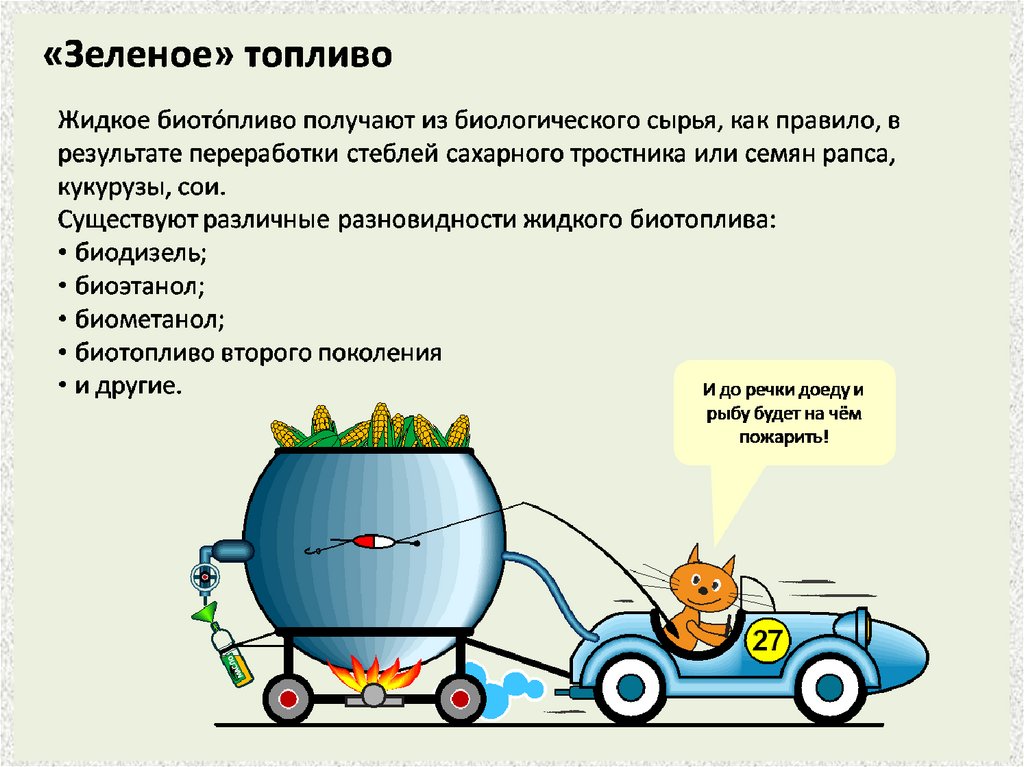 «Зеленое» топливо

Жидкое биото́пливо получают из биологического сырья, как правило, в результате переработки стеблей сахарного тростника или семян рапса, кукурузы, сои.
Существуют различные разновидности жидкого биотоплива:
• биодизель;
• биоэтанол;
• биометанол;
• биотопливо второго поколения
• и другие.

И до речки доеду и рыбу будет на чём пожарить!

27